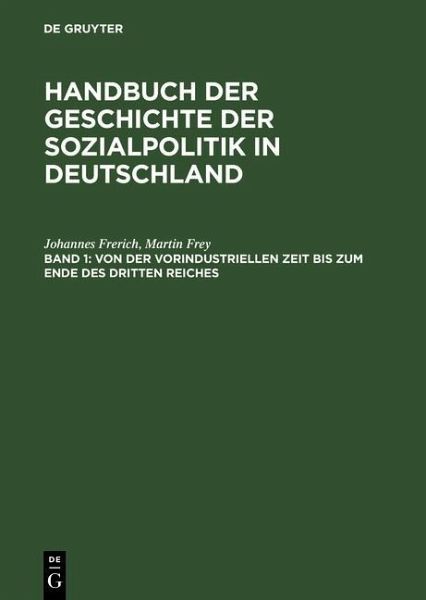 DE GRUYTER

HANDBUCH DER GESCHICHTE DER SOZIALPOLITIK IN DEUTSCHLAND

Johannes Frerich, Martin Frey

BAND 1: VON DER VORINDUSTRIELLEN ZEIT BIS ZUM ENDE DES DRITTEN REICHES

DE
G